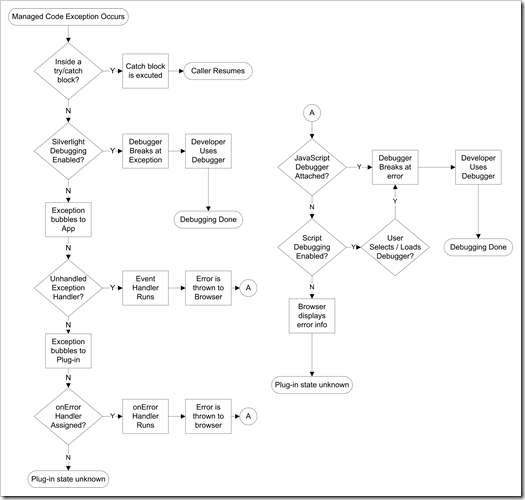 Managed Code Exception Occurs

Inside a try/catch block?

Y

Catch block is excuted

Caller Resumes

N

Silverlight Debugging Enabled?

Y

Debugger Breaks at Exception

Developer Uses Debugger

Debugging Done

N

Exception bubbles to App

N

Unhandled Exception Handler?

Y

Event Handler Runs

Error is thrown to Browser

A

N

Exception bubbles to Plug-in

N

onError Handler Assigned?

Y

onError Handler Runs

Error is thrown to browser

A

N

Plug-in state unknown

A

JavaScript Debugger Attached?

Y

Debugger Breaks at error

Developer Uses Debugger

Debugging Done

N

Script Debugging Enabled?

Y

User Selects / Loads Debugger?

Y

N

Browser displays error info

Plug-in state unknown